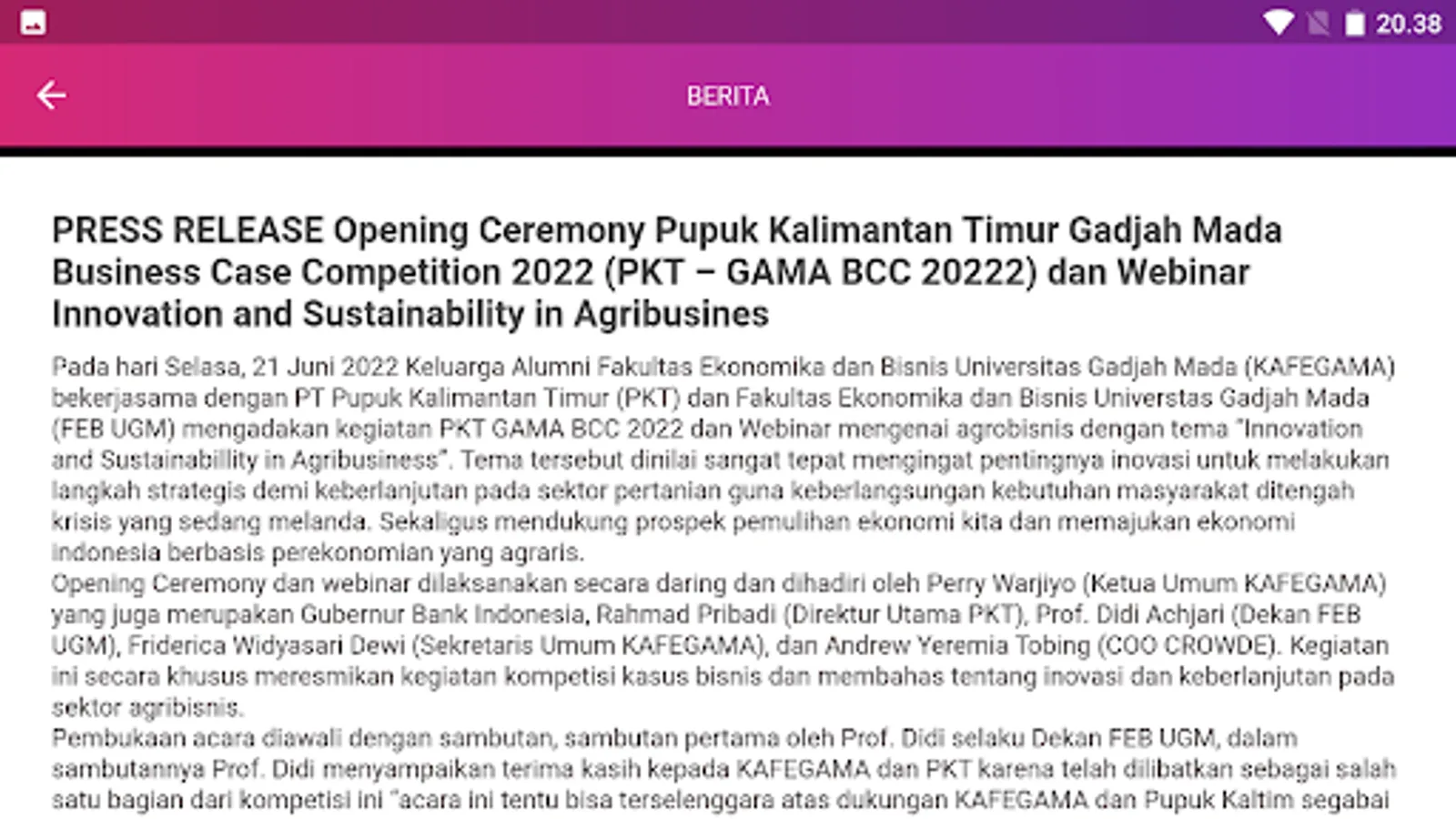 20.38

BERITA

PRESS RELEASE Opening Ceremony Pupuk Kalimantan Timur Gadjah Mada Business Case Competition 2022 (PKT – GAMA BCC 20222) dan Webinar Innovation and Sustainability in Agribusines

Pada hari Selasa, 21 Juni 2022 Keluarga Alumni Fakultas Ekonomika dan Bisnis Universitas Gadjah Mada (KAFEGAMA) bekerjasama dengan PT Pupuk Kalimantan Timur (PKT) dan Fakultas Ekonomika dan Bisnis Universtas Gadjah Mada (FEB UGM) mengadakan kegiatan PKT GAMA BCC 2022 dan Webinar mengenai agrobisnis dengan tema "Innovation and Sustainabillity in Agribusiness". Tema tersebut dinilai sangat tepat mengingat pentingnya inovasi untuk melakukan langkah strategis demi keberlanjutan pada sektor pertanian guna keberlangsungan kebutuhan masyarakat ditengah krisis yang sedang melanda. Sekaligus mendukung prospek pemulihan ekonomi kita dan memajukan ekonomi Indonesia berbasis perekonomian yang agraris.
Opening Ceremony dan webinar dilaksanakan secara daring dan dihadiri oleh Perry Warjiyo (Ketua Umum KAFEGAMA) yang juga merupakan Gubernur Bank Indonesia, Rahmad Pribadi (Direktur Utama PKT), Prof. Didi Achjari (Dekan FEB UGM), Friderica Widyasari Dewi (Sekretaris Umum KAFEGAMA), dan Andrew Yeremia Tobing (COO CROWDE). Kegiatan ini secara khusus meresmikan kegiatan kompetisi kasus bisnis dan membahas tentang inovasi dan keberlanjutan pada sektor agribisnis.
Pembukaan acara diawali dengan sambutan, sambutan pertama oleh Prof. Didi selaku Dekan FEB UGM, dalam sambutannya Prof. Didi menyampaikan terima kasih kepada KAFEGAMA dan PKT karena telah dilibatkan sebagai salah satu bagian dari kompetisi ini "acara ini tentu bisa terselenggara atas dukungan KAFEGAMA dan Pupuk Kaltim segabai